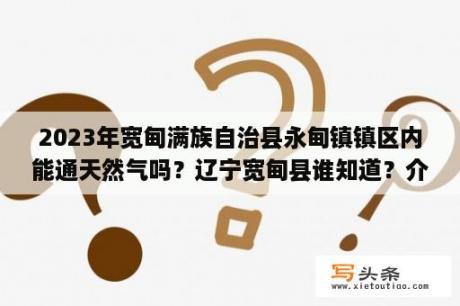 2023年宽甸满族自治县永甸镇镇区内能通天然气吗？辽宁宽甸县谁知道？介

写头条
www.xietoutiao.com